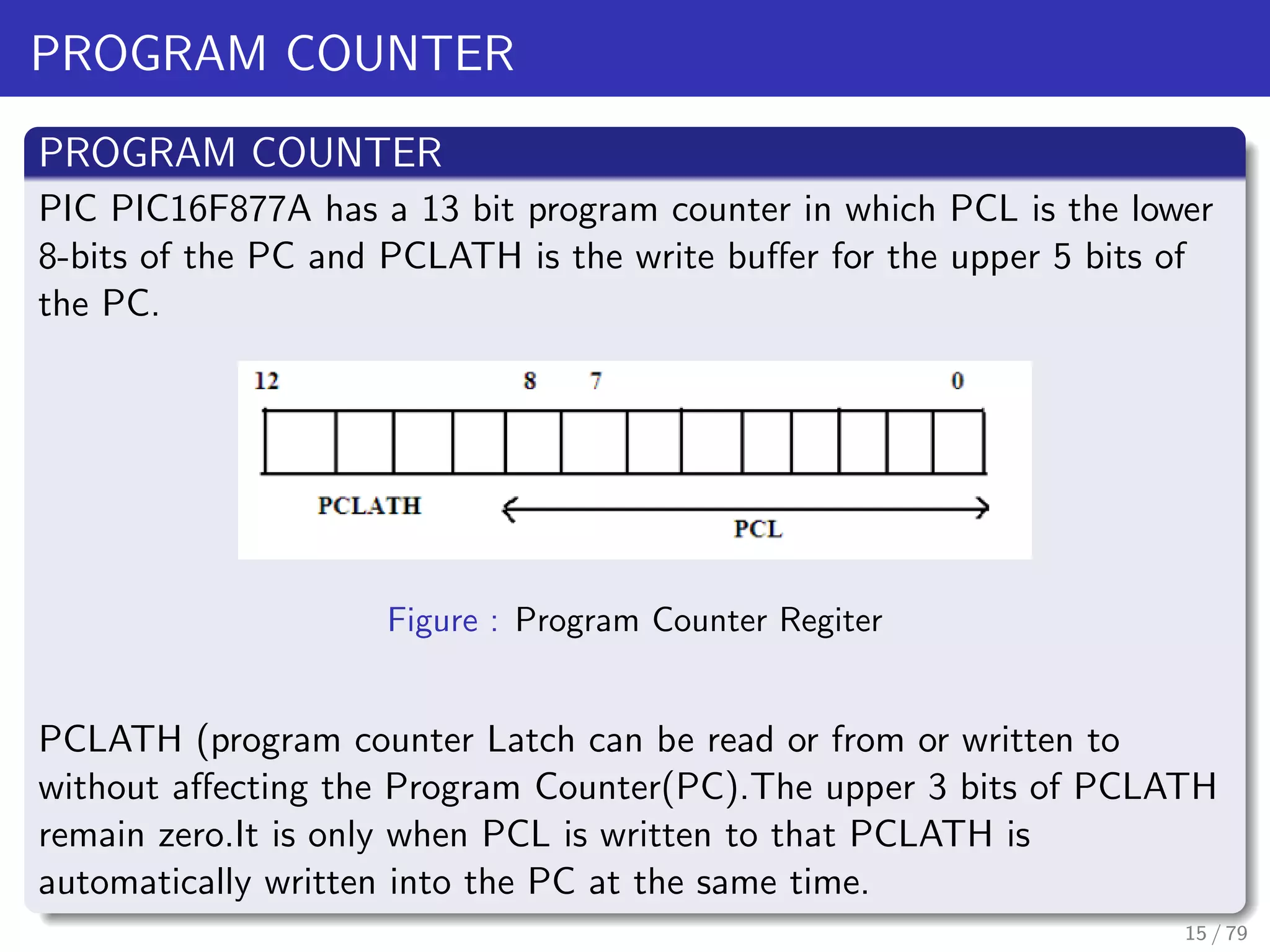 PROGRAM COUNTER

PROGRAM COUNTER

PIC PIC16F877A has a 13 bit program counter in which PCL is the lower 8-bits of the PC and PCLATH is the write buffer for the upper 5 bits of the PC.

12 8 7 0

PCLATH

PCL

Figure : Program Counter Regiter

PCLATH (program counter Latch can be read or from or written to without affecting the Program Counter(PC).The upper 3 bits of PCLATH remain zero.It is only when PCL is written to that PCLATH is automatically written into the PC at the same time.

15 / 79